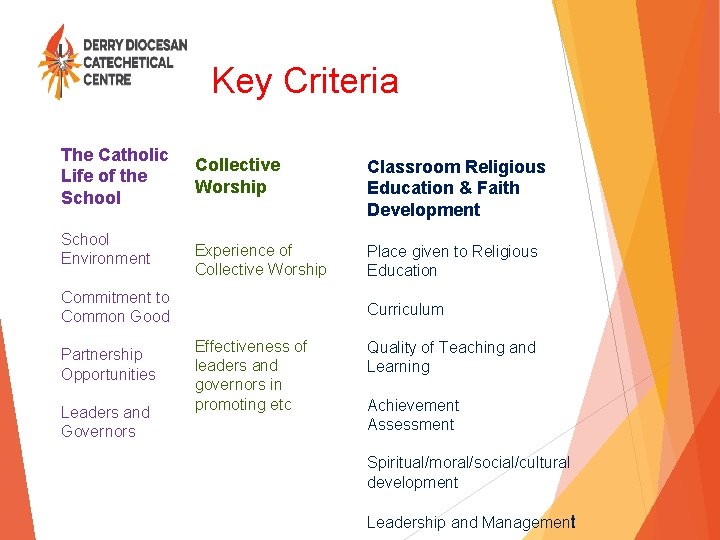 DERRY DIOCESAN
CATECHETICAL
CENTRE

Key Criteria

The Catholic Life of the School

School Environment

Commitment to Common Good

Partnership Opportunities

Leaders and Governors

Collective Worship

Experience of Collective Worship

Effectiveness of leaders and governors in promoting etc

Classroom Religious Education & Faith Development

Place given to Religious Education

Curriculum

Quality of Teaching and Learning

Achievement
Assessment

Spiritual/moral/social/cultural development

Leadership and Management